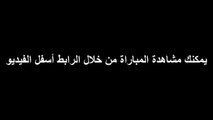 يمكنك مشاهدة المباراة من خلال الرابط أسفل الفيديو